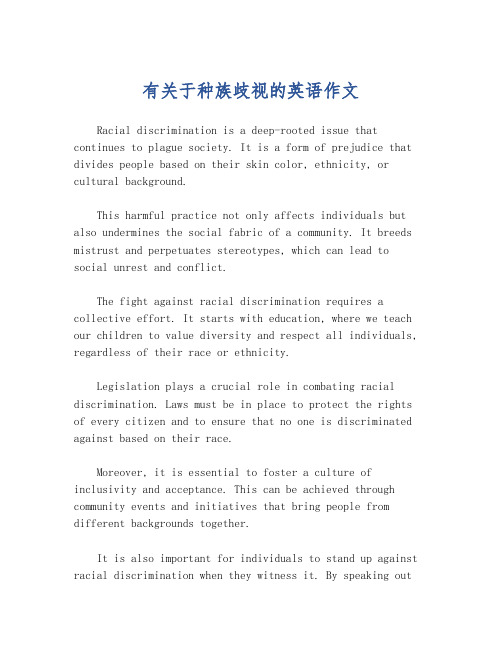 有关于种族歧视的英语作文

Racial discrimination is a deep-rooted issue that continues to plague society. It is a form of prejudice that divides people based on their skin color, ethnicity, or cultural background.

This harmful practice not only affects individuals but also undermines the social fabric of a community. It breeds mistrust and perpetuates stereotypes, which can lead to social unrest and conflict.

The fight against racial discrimination requires a collective effort. It starts with education, where we teach our children to value diversity and respect all individuals, regardless of their race or ethnicity.

Legislation plays a crucial role in combating racial discrimination. Laws must be in place to protect the rights of every citizen and to ensure that no one is discriminated against based on their race.

Moreover, it is essential to foster a culture of inclusivity and acceptance. This can be achieved through community events and initiatives that bring people from different backgrounds together.

It is also important for individuals to stand up against racial discrimination when they witness it. By speaking out